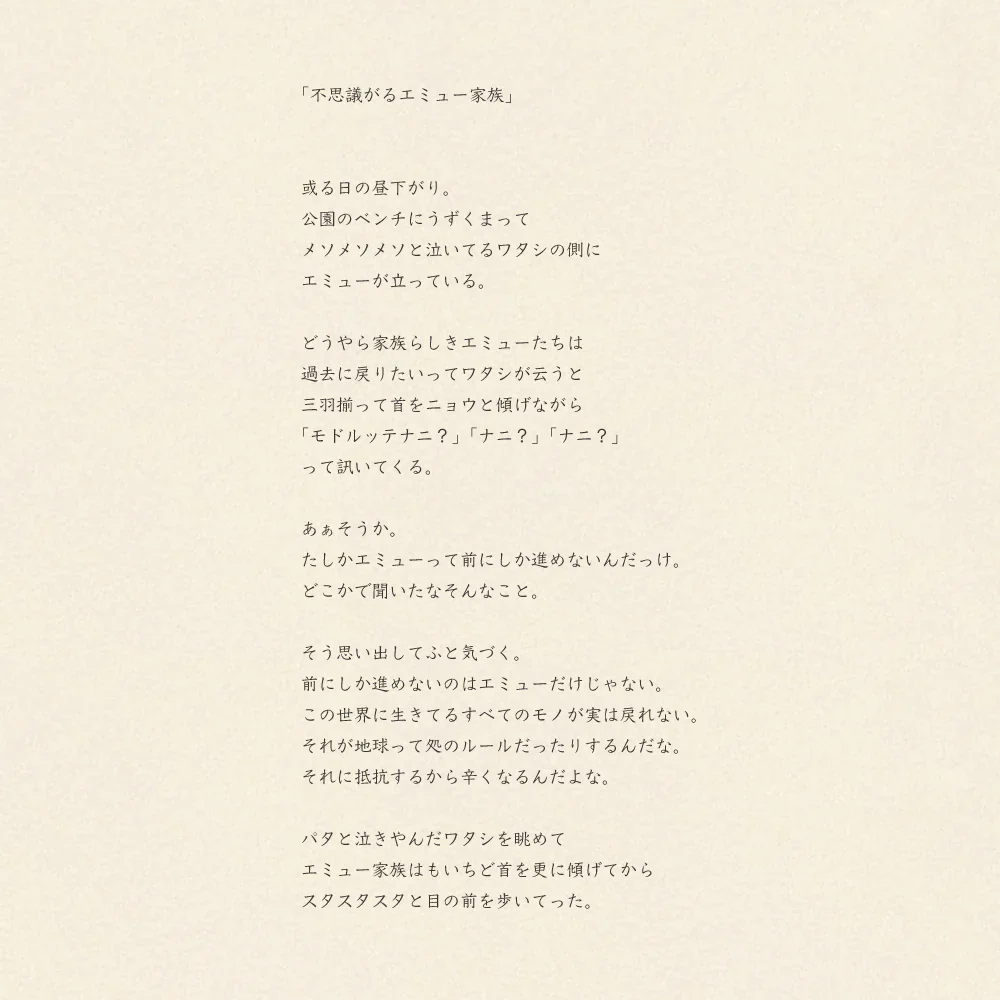 「不思議がるエミュー家族」

或る日の昼下がり。
公園のベンチにうずくまって
メソメソメソと泣いてるワタシの側に
エミューが立っている。

どうやら家族らしきエミューたちは
過去に戻りたいってワタシが云うと
三羽揃って首をニョウと傾げながら
「モドルッテナニ？」「ナニ？」「ナニ？」
って訊いてくる。

あぁそうか。
たしかエミューって前にしか進めないんだっけ。
どこかで聞いたなそんなこと。

そう思い出してふと気づく。
前にしか進めないのはエミューだけじゃない。
この世界に生きてるすべてのモノが実は戻れない。
それが地球って処のルールだったりするんだな。
それに抵抗するから辛くなるんだよな。

パタと泣きやんだワタシを眺めて
エミュー家族はもいちど首を更に傾げてから
スタスタスタと目の前を歩いてった。